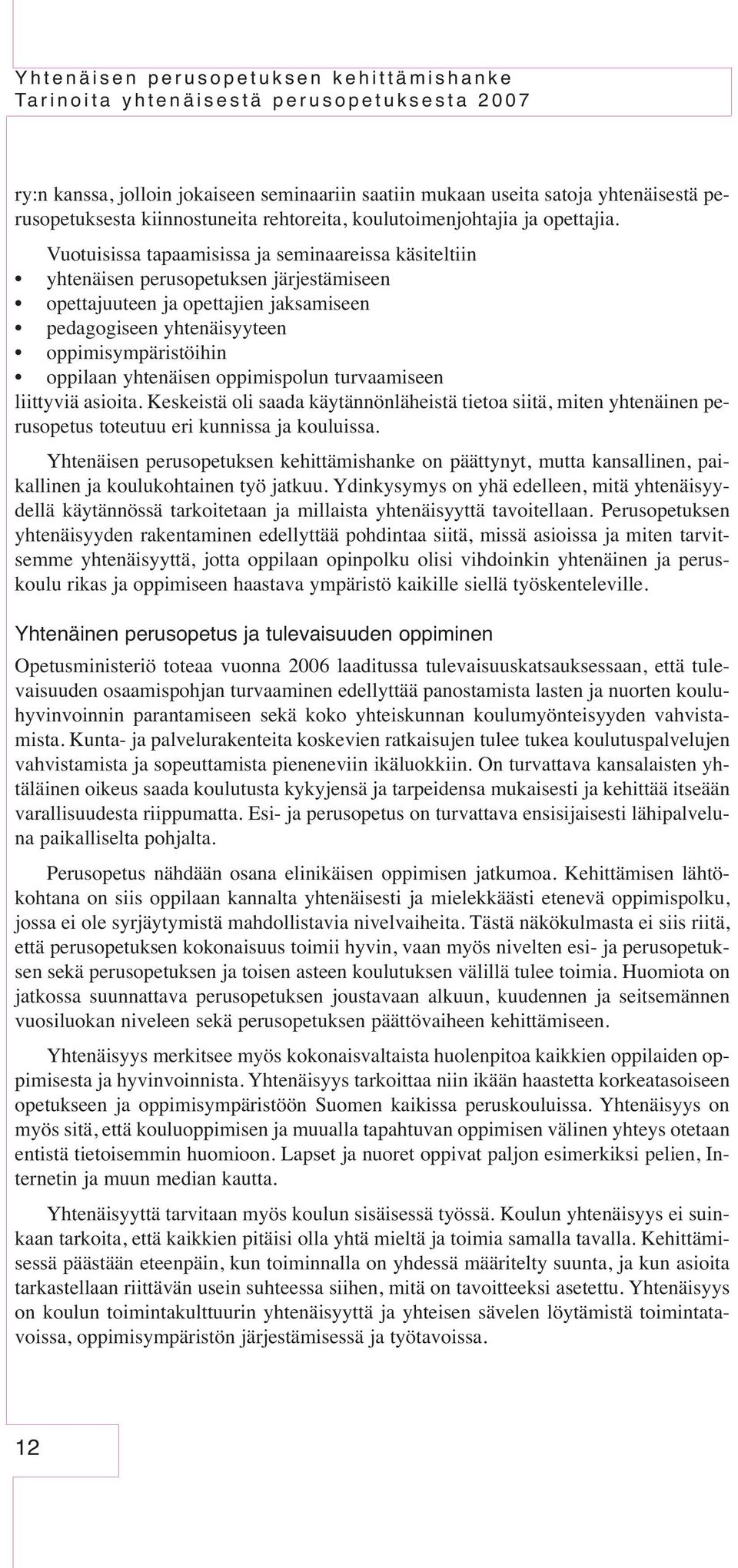 Yhtenäisen perusopetuksen kehittämishanke
Tarinoita yhtenäisestä perusopetuksesta 2007

ry:n kanssa, jolloin jokaiseen seminaariin saatiin mukaan useita satoja yhtenäisestä perusopetuksesta kiinnostuneita rehtoreita, koulutoimenjohtajia ja opettajia.

Vuotuisissa tapaamisissa ja seminaareissa käsiteltiin
• yhtenäisen perusopetuksen järjestämiseen
• opettajuuteen ja opettajien jaksamiseen
• pedagogiseen yhtenäisyyteen
• oppimisympäristöihin
• oppilaan yhtenäisen oppimispolun turvaamiseen
liittyviä asioita. Keskeistä oli saada käytännönläheistä tietoa siitä, miten yhtenäinen perusopetus toteutuu eri kunnissa ja kouluissa.

Yhtenäisen perusopetuksen kehittämishanke on päättynyt, mutta kansallinen, paikallinen ja koulukohtainen työ jatkuu. Ydinkysymys on yhä edelleen, mitä yhtenäisyydellä käytännössä tarkoitetaan ja millaista yhtenäisyyttä tavoitellaan. Perusopetuksen yhtenäisyyden rakentaminen edellyttää pohdintaa siitä, missä asioissa ja miten tarvitsemme yhtenäisyyttä, jotta oppilaan opinpolku olisi vihdoinkin yhtenäinen ja peruskoulu rikas ja oppimiseen haastava ympäristö kaikille siellä työskenteleville.

Yhtenäinen perusopetus ja tulevaisuuden oppiminen

Opetusministeriö toteaa vuonna 2006 laaditussa tulevaisuuskatsauksessaan, että tulevaisuuden osaamispohjan turvaaminen edellyttää panostamista lasten ja nuorten kouluhyvinvoinnin parantamiseen sekä koko yhteiskunnan koulumyönteisyyden vahvistamista. Kunta- ja palvelurakenteita koskevien ratkaisujen tulee tukea koulutuspalvelujen vahvistamista ja sopeuttamista pieneneviin ikäluokkiin. On turvattava kansalaisten yhtäläinen oikeus saada koulutusta kykyjensä ja tarpeidensa mukaisesti ja kehittää itseään varallisuudesta riippumatta. Esi- ja perusopetus on turvattava ensisijaisesti lähipalveluna paikalliselta pohjalta.

Perusopetus nähdään osana elinikäisen oppimisen jatkumoa. Kehittämisen lähtökohtana on siis oppilaan kannalta yhtenäisesti ja mielekkäästi etenevä oppimispolku, jossa ei ole syrjäytymistä mahdollistavia nivelvaiheita. Tästä näkökulmasta ei siis riitä, että perusopetuksen kokonaisuus toimii hyvin, vaan myös nivelten esi- ja perusopetuksen sekä perusopetuksen ja toisen asteen koulutuksen välillä tulee toimia. Huomiota on jatkossa suunnattava perusopetuksen joustavaan alkuun, kuudennen ja seitsemännen vuosiluokan niveleen sekä perusopetuksen päättövaiheen kehittämiseen.

Yhtenäisyys merkitsee myös kokonaisvaltaista huolenpitoa kaikkien oppilaiden oppimisesta ja hyvinvoinnista. Yhtenäisyys tarkoittaa niin ikään haastetta korkeatasoiseen opetukseen ja oppimisympäristöön Suomen kaikissa peruskouluissa. Yhtenäisyys on myös sitä, että kouluoppimisen ja muualla tapahtuvan oppimisen välinen yhteys otetaan entistä tietoisemmin huomioon. Lapset ja nuoret oppivat paljon esimerkiksi pelien, Internetin ja muun median kautta.

Yhtenäisyyttä tarvitaan myös koulun sisäisessä työssä. Koulun yhtenäisyys ei suinkaan tarkoita, että kaikkien pitäisi olla yhtä mieltä ja toimia samalla tavalla. Kehittämisessä päästään eteenpäin, kun toiminnalla on yhdessä määritelty suunta, ja kun asioita tarkastellaan riittävän usein suhteessa siihen, mitä on tavoitteeksi asetettu. Yhtenäisyys on koulun toimintakulttuurin yhtenäisyyttä ja yhteisen sävelen löytämistä toimintatavoissa, oppimisympäristön järjestämisessä ja työtavoissa.

12